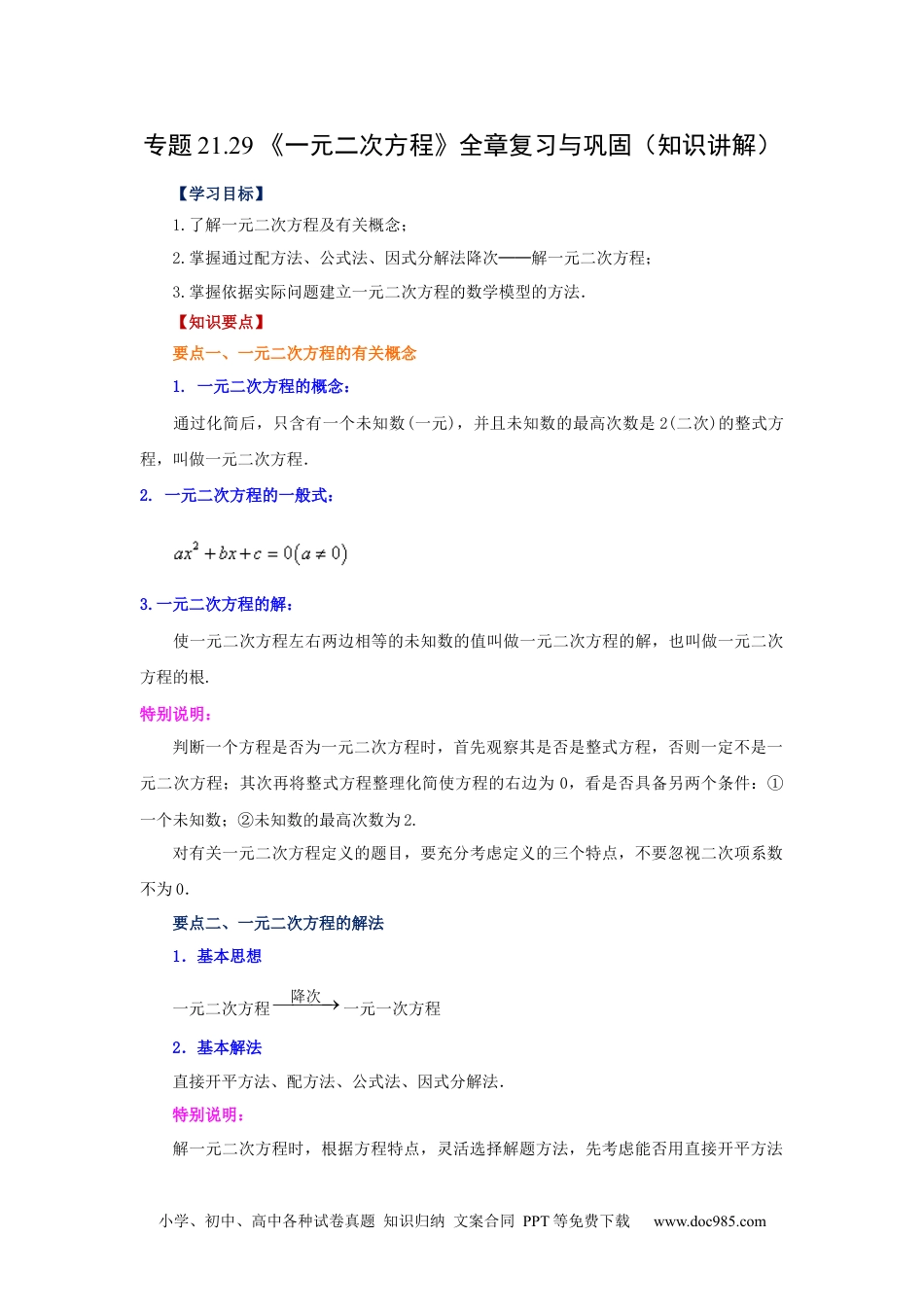 专题 21.29 《一元二次方程》全章复习与巩固（知识讲解）

【学习目标】

1.了解一元二次方程及有关概念；

2.掌握通过配方法、公式法、因式分解法降次——解一元二次方程；

3.掌握依据实际问题建立一元二次方程的数学模型的方法.

【知识要点】

要点一、一元二次方程的有关概念

1. 一元二次方程的概念：

通过化简后，只含有一个未知数(一元)，并且未知数的最高次数是 2(二次)的整式方程，叫做一元二次方程.

2. 一元二次方程的一般式：

$ax^2+bx+c=0(a\neq 0)$

3.一元二次方程的解：

使一元二次方程左右两边相等的未知数的值叫做一元二次方程的解，也叫做一元二次方程的根.

特别说明：

判断一个方程是否为一元二次方程时，首先观察其是否是整式方程，否则一定不是一元二次方程；其次再将整式方程整理化简使方程的右边为 0，看是否具备另两个条件：①一个未知数；②未知数的最高次数为 2.

对有关一元二次方程定义的题目，要充分考虑定义的三个特点，不要忽视二次项系数不为 0.

要点二、一元二次方程的解法

1．基本思想

一元二次方程 $\xrightarrow{降次}$ 一元一次方程

2．基本解法

直接开平方法、配方法、公式法、因式分解法.

特别说明：

解一元二次方程时，根据方程特点，灵活选择解题方法，先考虑能否用直接开平方法

小学、初中、高中各种试卷真题 知识归纳 文案合同 PPT 等免费下载 www.doc985.com